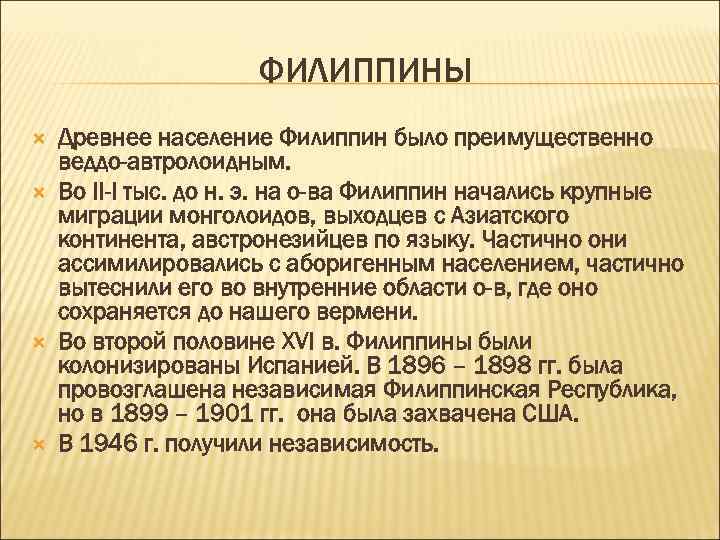 ФИЛИППИНЫ

Древнее население Филиппин было преимущественно веддо-автролоидным.

Во II-I тыс. до н. э. на о-ва Филиппин начались крупные миграции монголоидов, выходцев с Азиатского континента, австронезийцев по языку. Частично они ассимилировались с аборигенным населением, частично вытеснили его во внутренние области о-в, где оно сохраняется до нашего вермени.

Во второй половине XVI в. Филиппины были колонизированы Испанией. В 1896 – 1898 гг. была провозглашена независимая Филиппинская Республика, но в 1899 – 1901 гг. она была захвачена США.

В 1946 г. получили независимость.